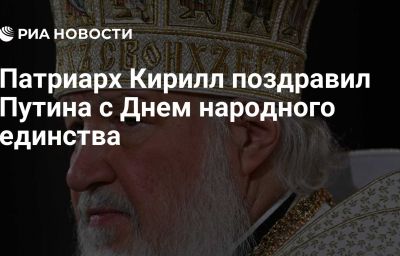 РИА НОВОСТИ

Патриарх Кирилл поздравил Путина с Днем народного единства